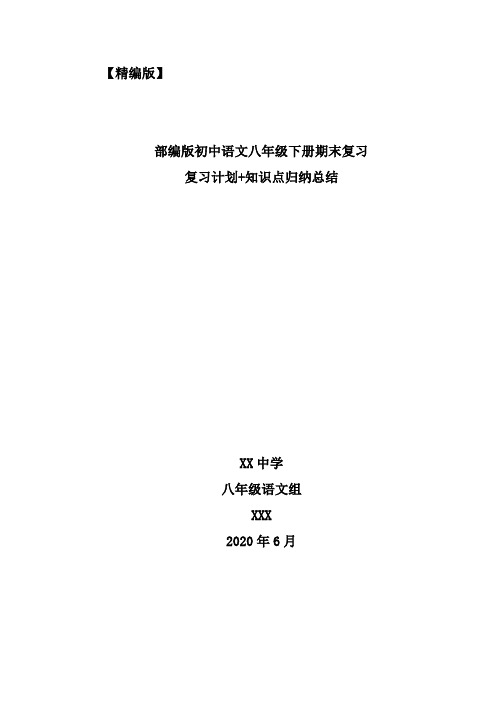 【精编版】

部编版初中语文八年级下册期末复习
复习计划+知识点归纳总结

XX 中学
八年级语文组
XXX
2020 年 6 月